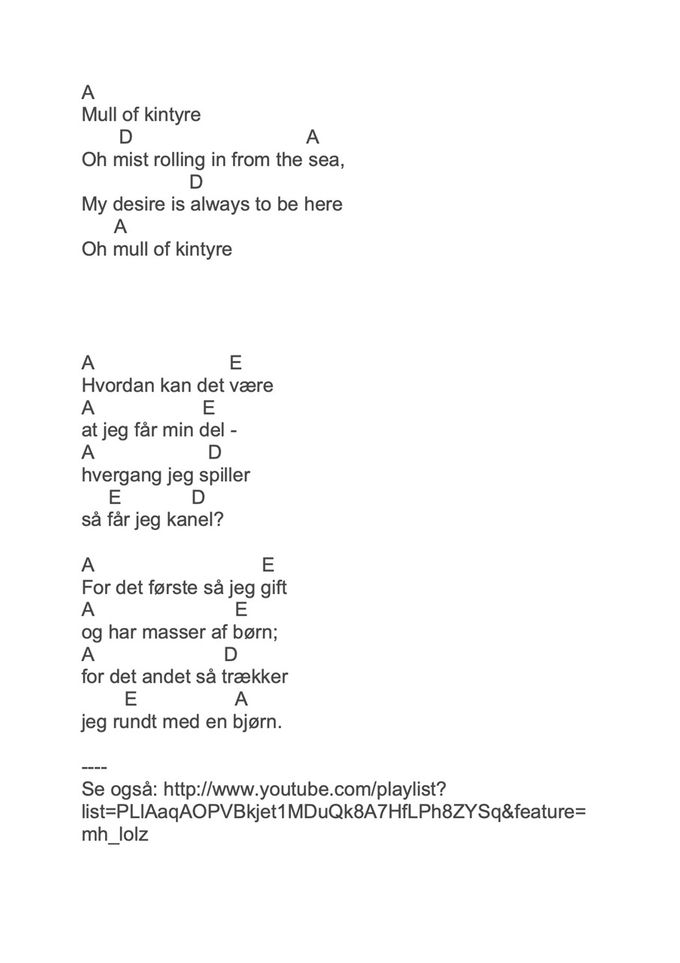 A
Mull of kintyre
D A
Oh mist rolling in from the sea,
D
My desire is always to be here
A
Oh mull of kintyre

A E
Hvordan kan det være
A E
at jeg får min del -
A D
hvergang jeg spiller
E D
så får jeg kanel?

A E
For det første så jeg gift
A E
og har masser af børn;
A D
for det andet så trækker
E A
jeg rundt med en bjørn.

----
Se også: http://www.youtube.com/playlist?list=PLIAaqAOPVBkjet1MDuQk8A7HfLPh8ZYSq&feature=mh_lolz